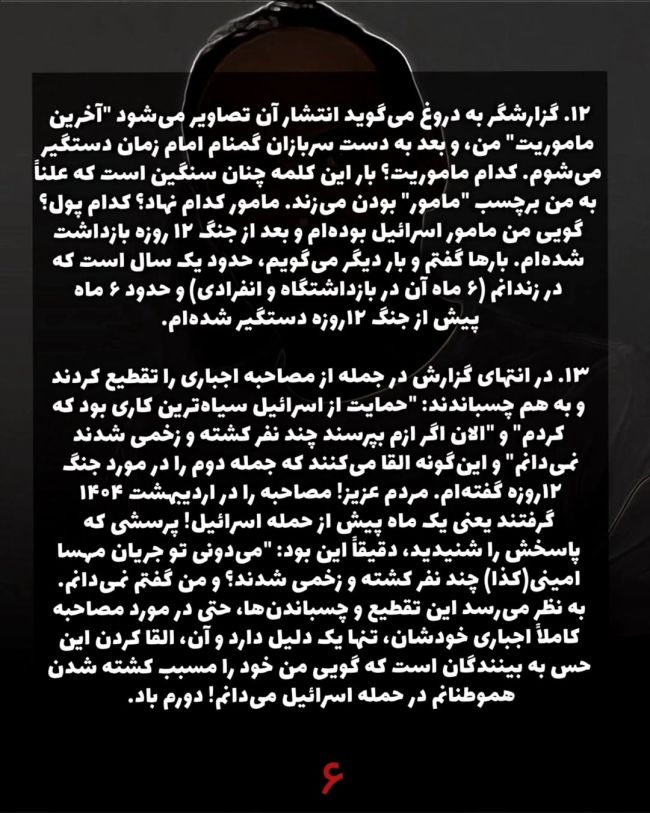 ۱۲. گزارشگر به دروغ می‌گوید انتشار آن تصاویر می‌شود "آخرین ماموریت" من، و بعد به دست سربازان گمنام امام زمان دستگیر می‌شوم. کدام ماموریت؟ بار این کلمه چنان سنگین است که علناً به من برچسب "مامور" بودن می‌زند. مامور کدام نهاد؟ کدام پول؟ گویی من مامور اسرائیل بوده‌ام و بعد از جنگ ۱۲ روزه بازداشت شده‌ام. بارها گفتم و بار دیگر می‌گویم، حدود یک سال است که در زندانم (۶ ماه آن در بازداشتگاه و انفرادی) و حدود ۶ ماه پیش از جنگ ۱۲روزه دستگیر شده‌ام.

۱۳. در انتهای گزارش در جمله از مصاحبه اجباری را تقطیع کردند و به هم چسباندند: "حمایت از اسرائیل سیاه‌ترین کاری بود که کردم" و "الان اگر ازم بپرسند چند نفر کشته و زخمی شدند نمی‌دانم" و این‌گونه القا می‌کنند که جمله دوم را در مورد جنگ ۱۲روزه گفته‌ام. مردم عزیز! مصاحبه را در اردیبهشت ۱۴۰۴ گرفتند یعنی یک ماه پیش از حمله اسرائیل! پرسشی که پاسخش را شنیدید، دقیقاً این بود: "می‌دونی تو جریان مهسا امینی(کذا) چند نفر کشته و زخمی شدند؟ و من گفتم نمی‌دانم. به نظر می‌رسد این تقطیع و چسباندن‌ها، حتی در مورد مصاحبه کاملاً اجباری خودشان، تنها یک دلیل دارد و آن، القا کردن این حس به بینندگان است که گویی من خود را مسبب کشته شدن هموطنانم در حمله اسرائیل می‌دانم! دورم باد.

۶